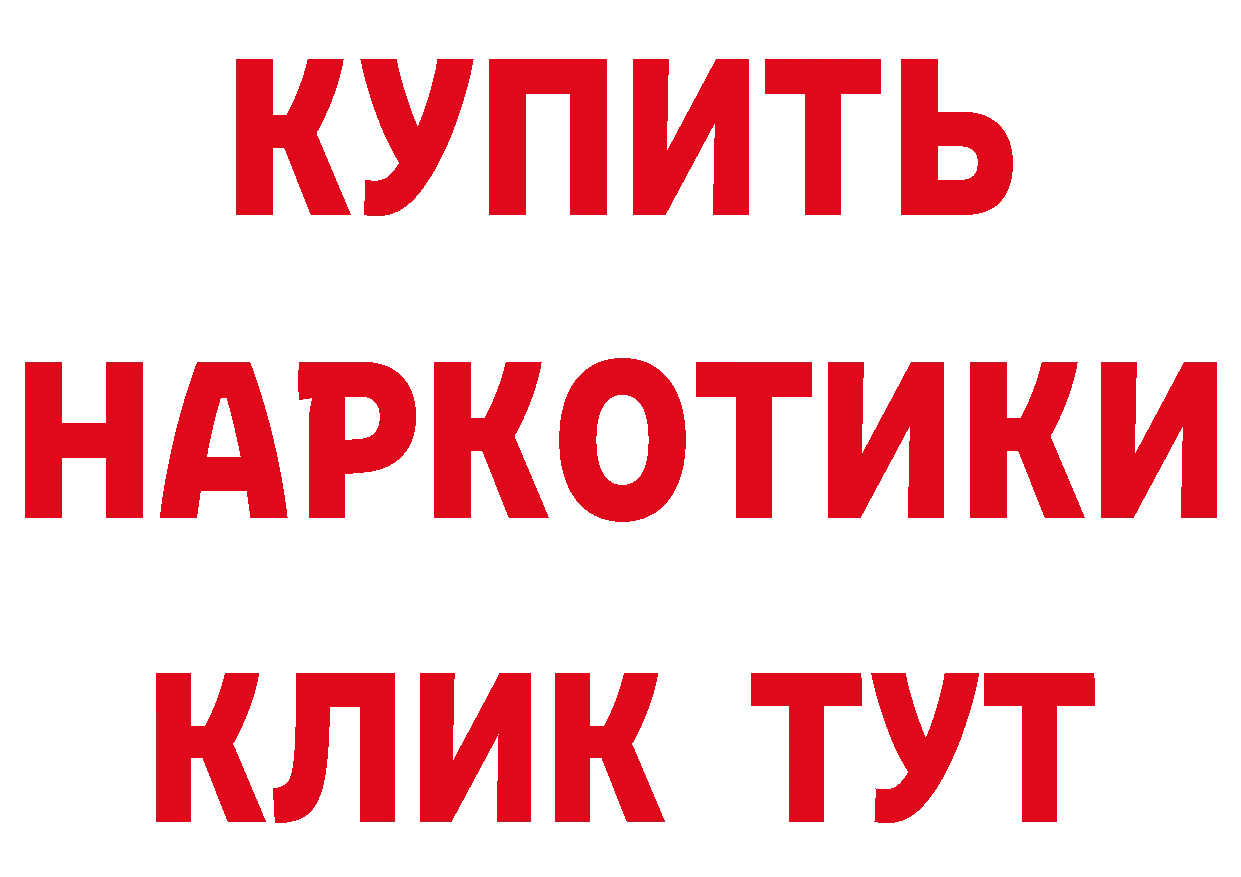 КУПИТЬ НАРКОТИКИ КЛИК ТУТ